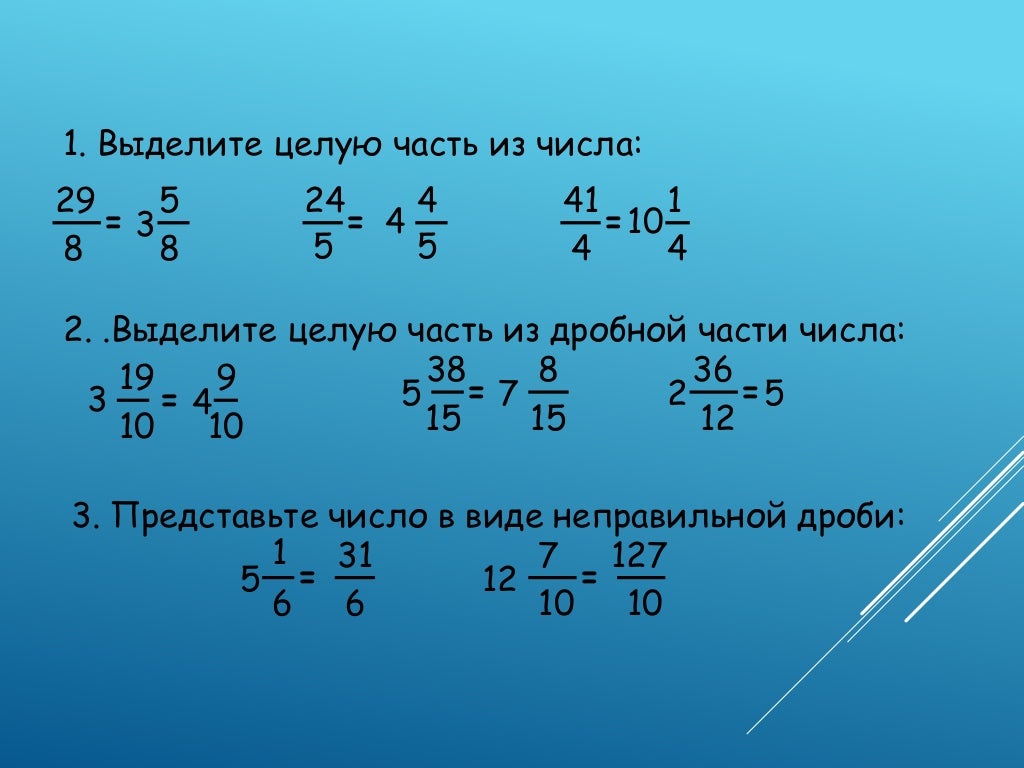 1. Выделите целую часть из числа:

$\frac{29}{8} = 3\frac{5}{8}$ $\frac{24}{5} = 4\frac{4}{5}$ $\frac{41}{4} = 10\frac{1}{4}$

2. .Выделите целую часть из дробной части числа:

$3\frac{19}{10} = 4\frac{9}{10}$ $5\frac{38}{15} = 7\frac{8}{15}$ $2\frac{36}{12} = 5$

3. Представьте число в виде неправильной дроби:

$5\frac{1}{6} = \frac{31}{6}$ $12\frac{7}{10} = \frac{127}{10}$